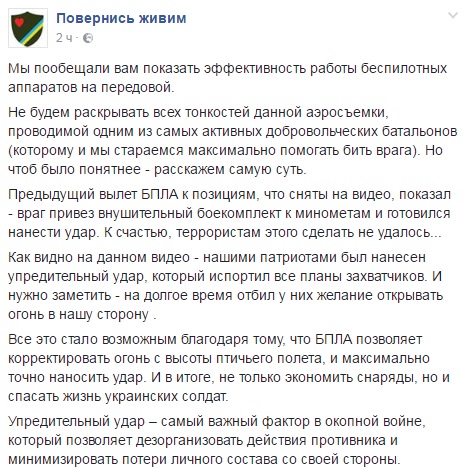 Повернись живим
2 ч ·

Мы пообещали вам показать эффективность работы беспилотных аппаратов на передовой.

Не будем раскрывать всех тонкостей данной аэросъемки, проводимой одним из самых активных добровольческих батальонов (которому и мы стараемся максимально помогать бить врага). Но чтоб было понятнее - расскажем самую суть.

Предыдущий вылет БПЛА к позициям, что сняты на видео, показал - враг привез внушительный боекомплект к минометам и готовился нанести удар. К счастью, террористам этого сделать не удалось...

Как видно на данном видео - нашими патриотами был нанесен упредительный удар, который испортил все планы захватчиков. И нужно заметить - на долгое время отбил у них желание открывать огонь в нашу сторону .

Все это стало возможным благодаря тому, что БПЛА позволяет корректировать огонь с высоты птичьего полета, и максимально точно наносить удар. И в итоге, не только экономить снаряды, но и спасать жизнь украинских солдат.

Упредительный удар – самый важный фактор в окопной войне, который позволяет дезорганизовать действия противника и минимизировать потери личного состава со своей стороны.